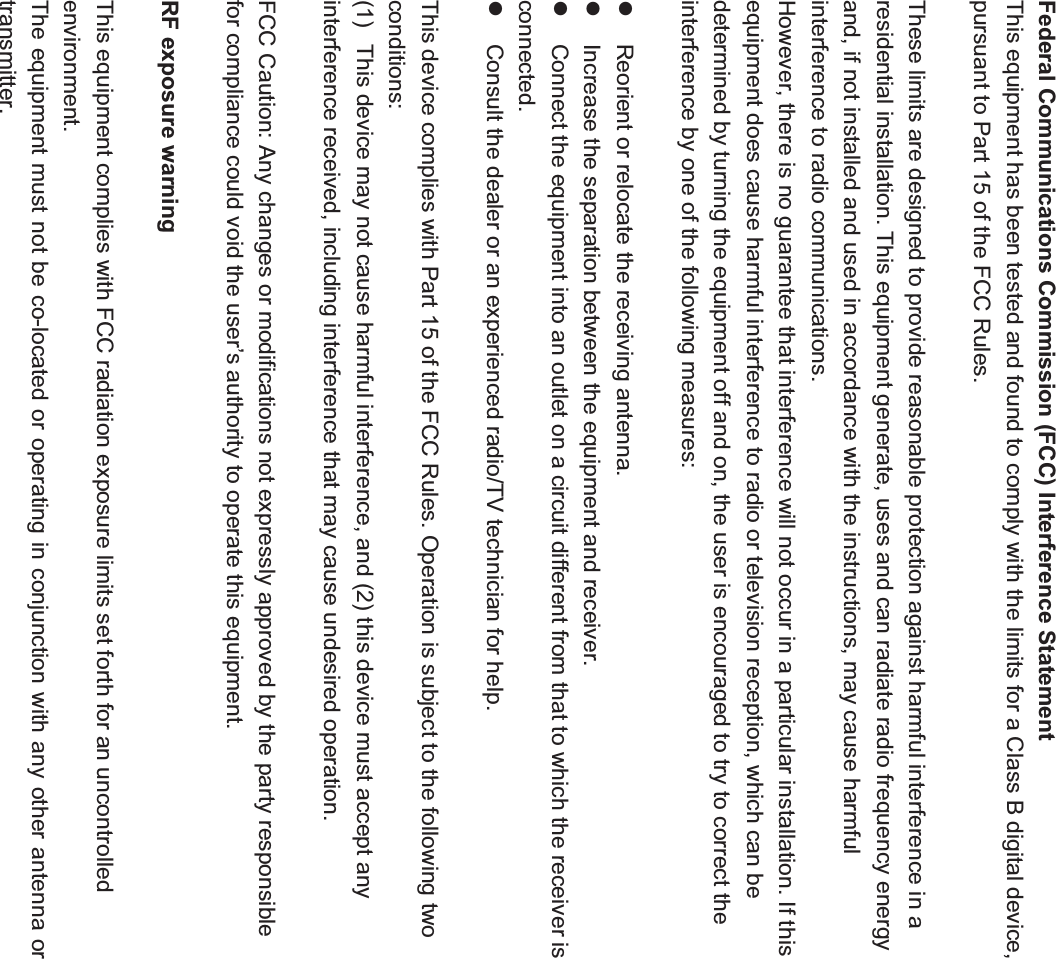 Federal Communications Commission (FCC) Interference Statement
This equipment has been tested and found to comply with the limits for a Class B digital device, pursuant to Part 15 of the FCC Rules.

These limits are designed to provide reasonable protection against harmful interference in a residential installation. This equipment generate, uses and can radiate radio frequency energy and, if not installed and used in accordance with the instructions, may cause harmful interference to radio communications.
However, there is no guarantee that interference will not occur in a particular installation. If this equipment does cause harmful interference to radio or television reception, which can be determined by turning the equipment off and on, the user is encouraged to try to correct the interference by one of the following measures:

● Reorient or relocate the receiving antenna.
● Increase the separation between the equipment and receiver.
● Connect the equipment into an outlet on a circuit different from that to which the receiver is connected.
● Consult the dealer or an experienced radio/TV technician for help.

This device complies with Part 15 of the FCC Rules. Operation is subject to the following two conditions:
(1) This device may not cause harmful interference, and (2) this device must accept any interference received, including interference that may cause undesired operation.

FCC Caution: Any changes or modifications not expressly approved by the party responsible for compliance could void the user's authority to operate this equipment.

RF exposure warning

This equipment complies with FCC radiation exposure limits set forth for an uncontrolled environment.
The equipment must not be co-located or operating in conjunction with any other antenna or transmitter.